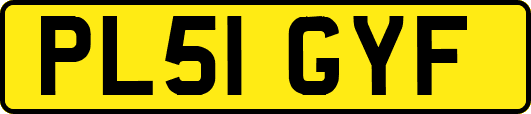 PL51 GYF